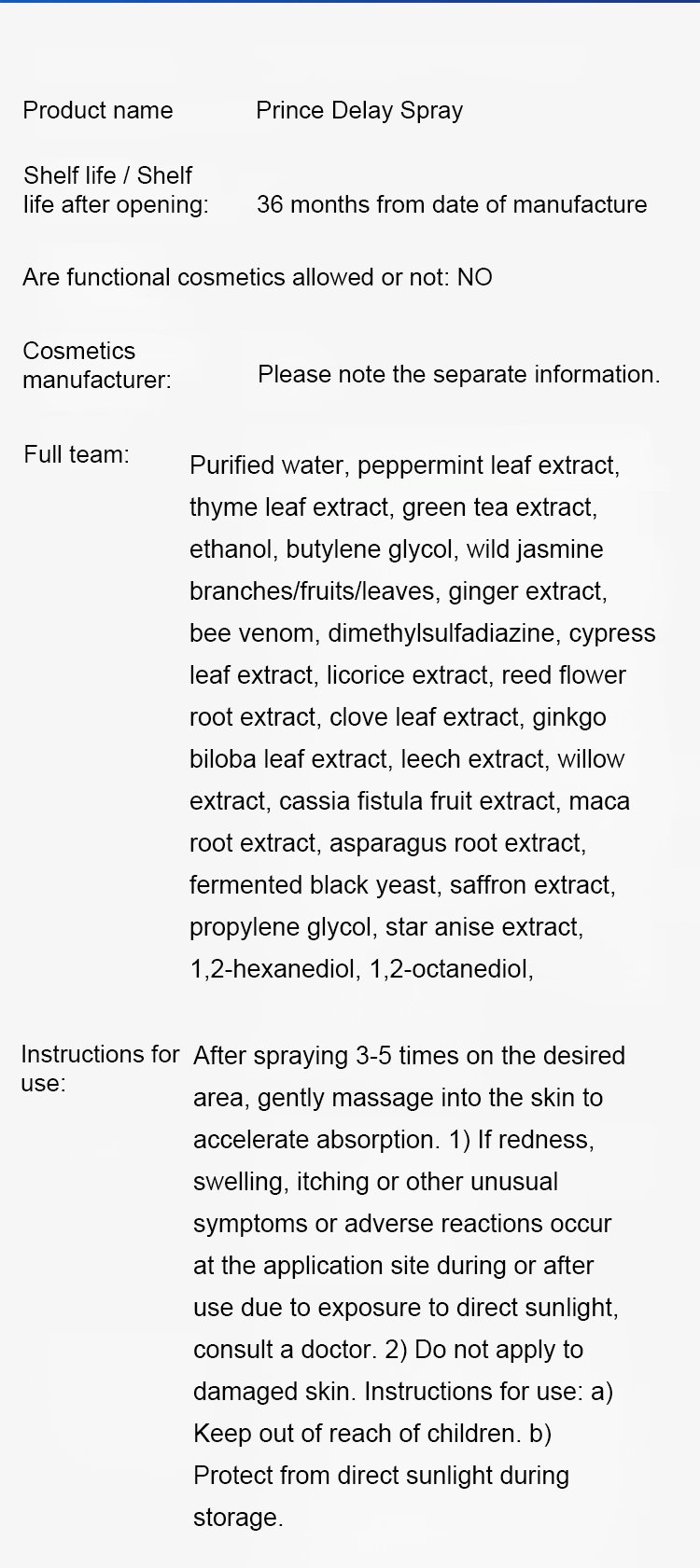 Product name Prince Delay Spray

Shelf life / Shelf life after opening: 36 months from date of manufacture

Are functional cosmetics allowed or not: NO

Cosmetics manufacturer: Please note the separate information.

Full team: Purified water, peppermint leaf extract, thyme leaf extract, green tea extract, ethanol, butylene glycol, wild jasmine branches/fruits/leaves, ginger extract, bee venom, dimethylsulfadiazine, cypress leaf extract, licorice extract, reed flower root extract, clove leaf extract, ginkgo biloba leaf extract, leech extract, willow extract, cassia fistula fruit extract, maca root extract, asparagus root extract, fermented black yeast, saffron extract, propylene glycol, star anise extract, 1,2-hexanediol, 1,2-octanediol,

Instructions for use: After spraying 3-5 times on the desired area, gently massage into the skin to accelerate absorption. 1) If redness, swelling, itching or other unusual symptoms or adverse reactions occur at the application site during or after use due to exposure to direct sunlight, consult a doctor. 2) Do not apply to damaged skin. Instructions for use: a) Keep out of reach of children. b) Protect from direct sunlight during storage.